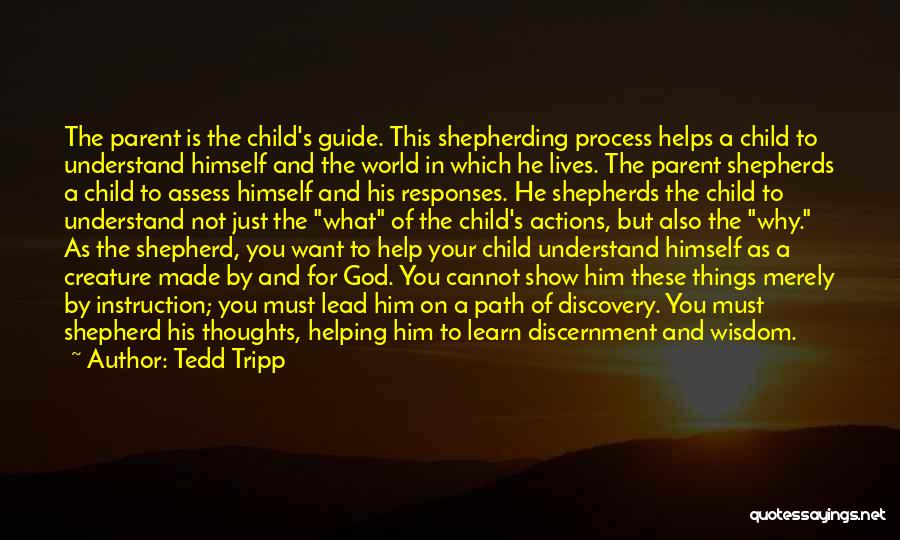 The parent is the child's guide. This shepherding process helps a child to understand himself and the world in which he lives. The parent shepherds a child to assess himself and his responses. He shepherds the child to understand not just the "what" of the child's actions, but also the "why." As the shepherd, you want to help your child understand himself as a creature made by and for God. You cannot show him these things merely by instruction; you must lead him on a path of discovery. You must shepherd his thoughts, helping him to learn discernment and wisdom.

~ Author: Tedd Tripp

quotessayings.net